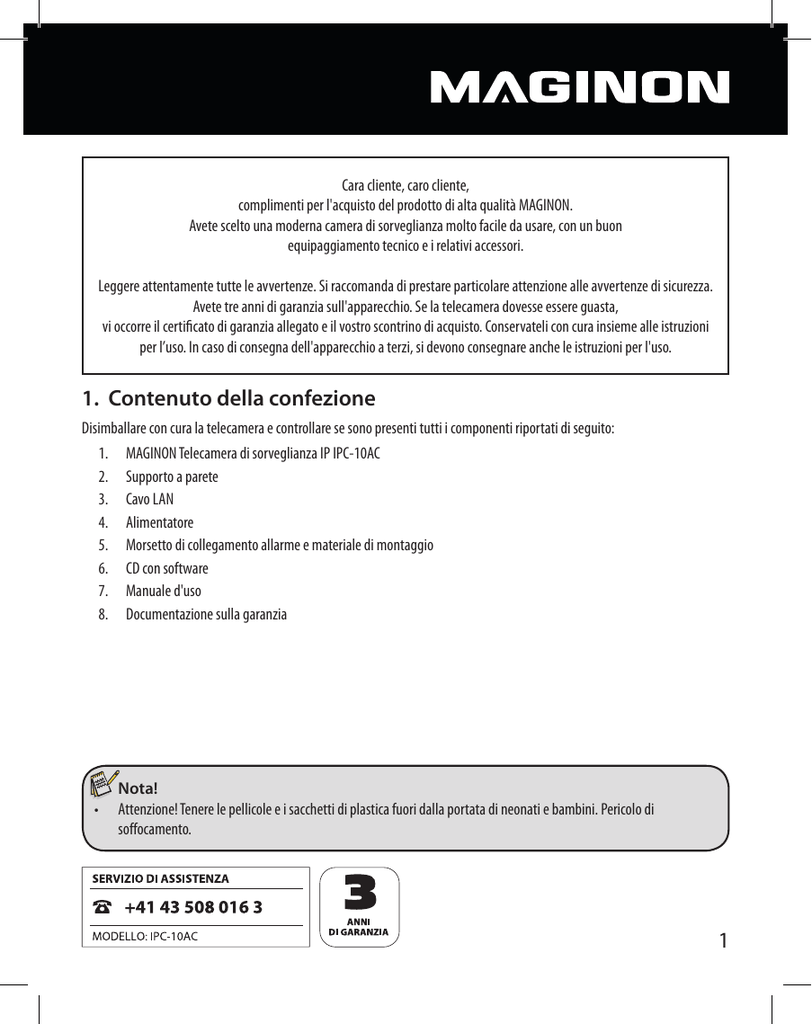 MAGINON

Cara cliente, caro cliente,
complimenti per l'acquisto del prodotto di alta qualità MAGINON.
Avete scelto una moderna camera di sorveglianza molto facile da usare, con un buon equipaggiamento tecnico e i relativi accessori.

Leggere attentamente tutte le avvertenze. Si raccomanda di prestare particolare attenzione alle avvertenze di sicurezza. Avete tre anni di garanzia sull'apparecchio. Se la telecamera dovesse essere guasta, vi occorre il certificato di garanzia allegato e il vostro scontrino di acquisto. Conservateli con cura insieme alle istruzioni per l'uso. In caso di consegna dell'apparecchio a terzi, si devono consegnare anche le istruzioni per l'uso.

1. Contenuto della confezione

Disimballare con cura la telecamera e controllare se sono presenti tutti i componenti riportati di seguito:
1. MAGINON Telecamera di sorveglianza IP IPC-10AC
2. Supporto a parete
3. Cavo LAN
4. Alimentatore
5. Morsetto di collegamento allarme e materiale di montaggio
6. CD con software
7. Manuale d'uso
8. Documentazione sulla garanzia

Nota!
• Attenzione! Tenere le pellicole e i sacchetti di plastica fuori dalla portata di neonati e bambini. Pericolo di soffocamento.

SERVIZIO DI ASSISTENZA
☎ +41 43 508 016 3
MODELLO: IPC-10AC

3
ANNI
DI GARANZIA

1